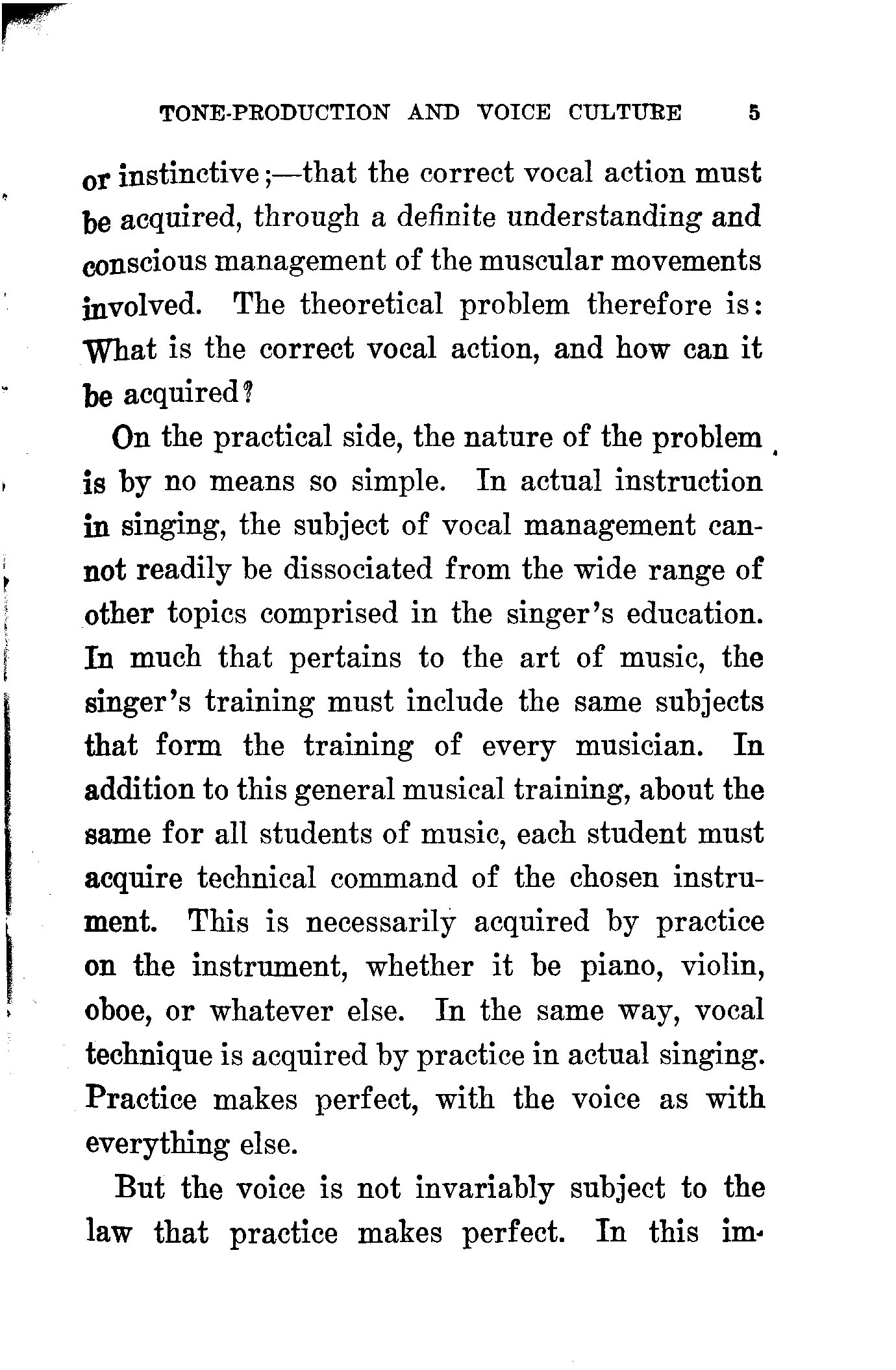 TONE-PRODUCTION AND VOICE CULTURE 5

or instinctive;—that the correct vocal action must be acquired, through a definite understanding and conscious management of the muscular movements involved. The theoretical problem therefore is: What is the correct vocal action, and how can it be acquired?

On the practical side, the nature of the problem is by no means so simple. In actual instruction in singing, the subject of vocal management cannot readily be dissociated from the wide range of other topics comprised in the singer's education. In much that pertains to the art of music, the singer's training must include the same subjects that form the training of every musician. In addition to this general musical training, about the same for all students of music, each student must acquire technical command of the chosen instrument. This is necessarily acquired by practice on the instrument, whether it be piano, violin, oboe, or whatever else. In the same way, vocal technique is acquired by practice in actual singing. Practice makes perfect, with the voice as with everything else.

But the voice is not invariably subject to the law that practice makes perfect. In this im-